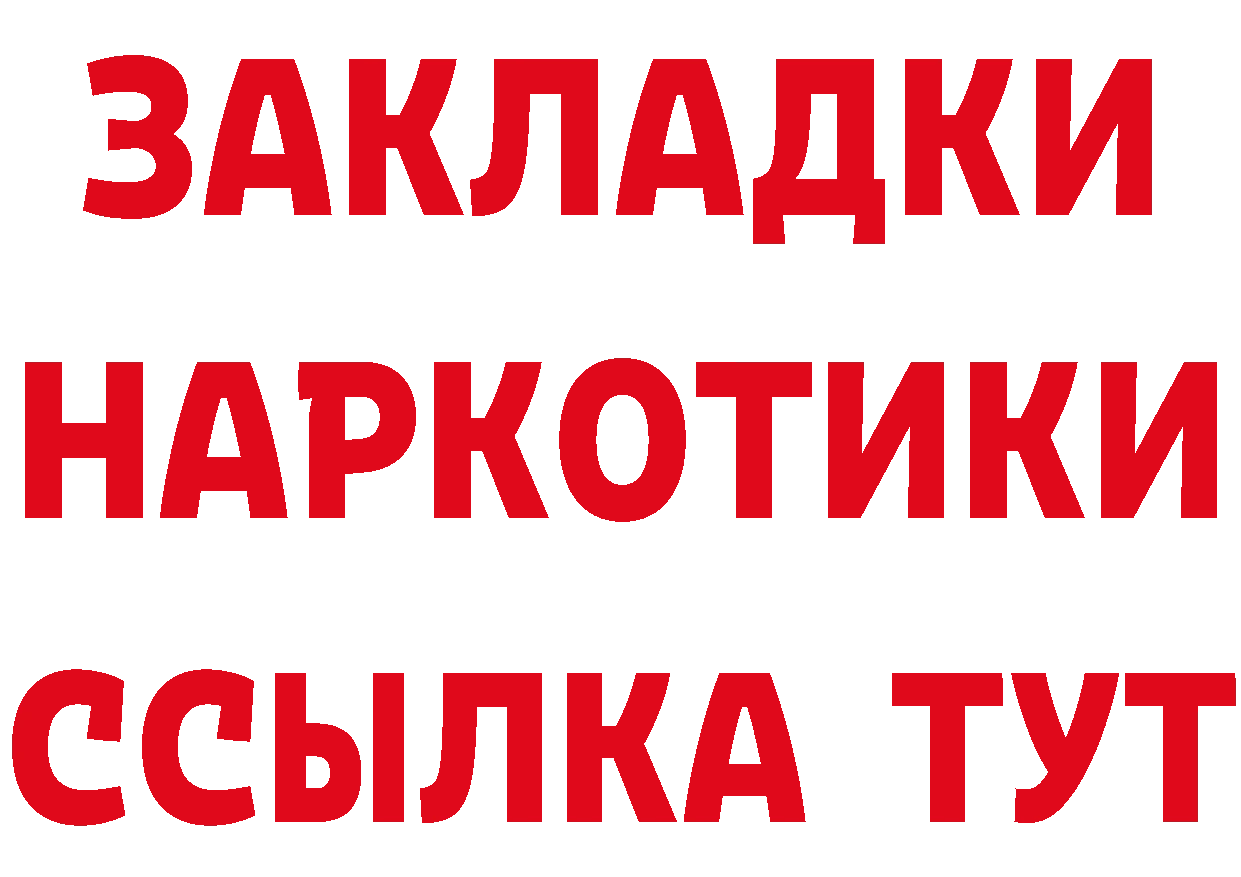 ЗАКЛАДКИ
НАРКОТИКИ
ССЫЛКА ТУТ